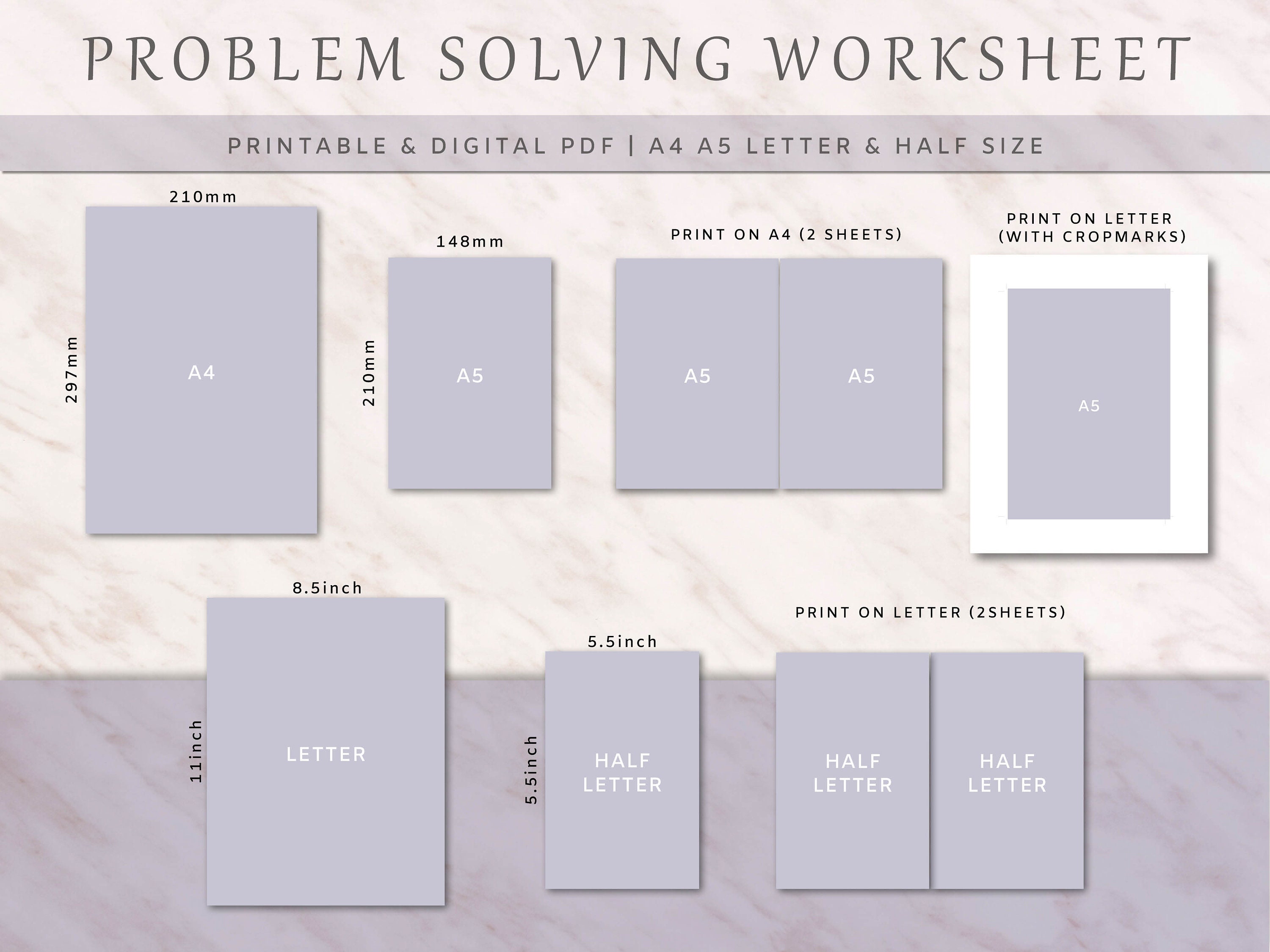 PROBLEM SOLVING WORKSHEET

PRINTABLE & DIGITAL PDF | A4 A5 LETTER & HALF SIZE

210mm

297mm

A4

148mm

210mm

A5

PRINT ON A4 (2 SHEETS)

A5

A5

PRINT ON LETTER
(WITH CROPMARKS)

A5

8.5inch

11inch

LETTER

5.5inch

5.5inch

HALF
LETTER

PRINT ON LETTER (2SHEETS)

HALF
LETTER

HALF
LETTER